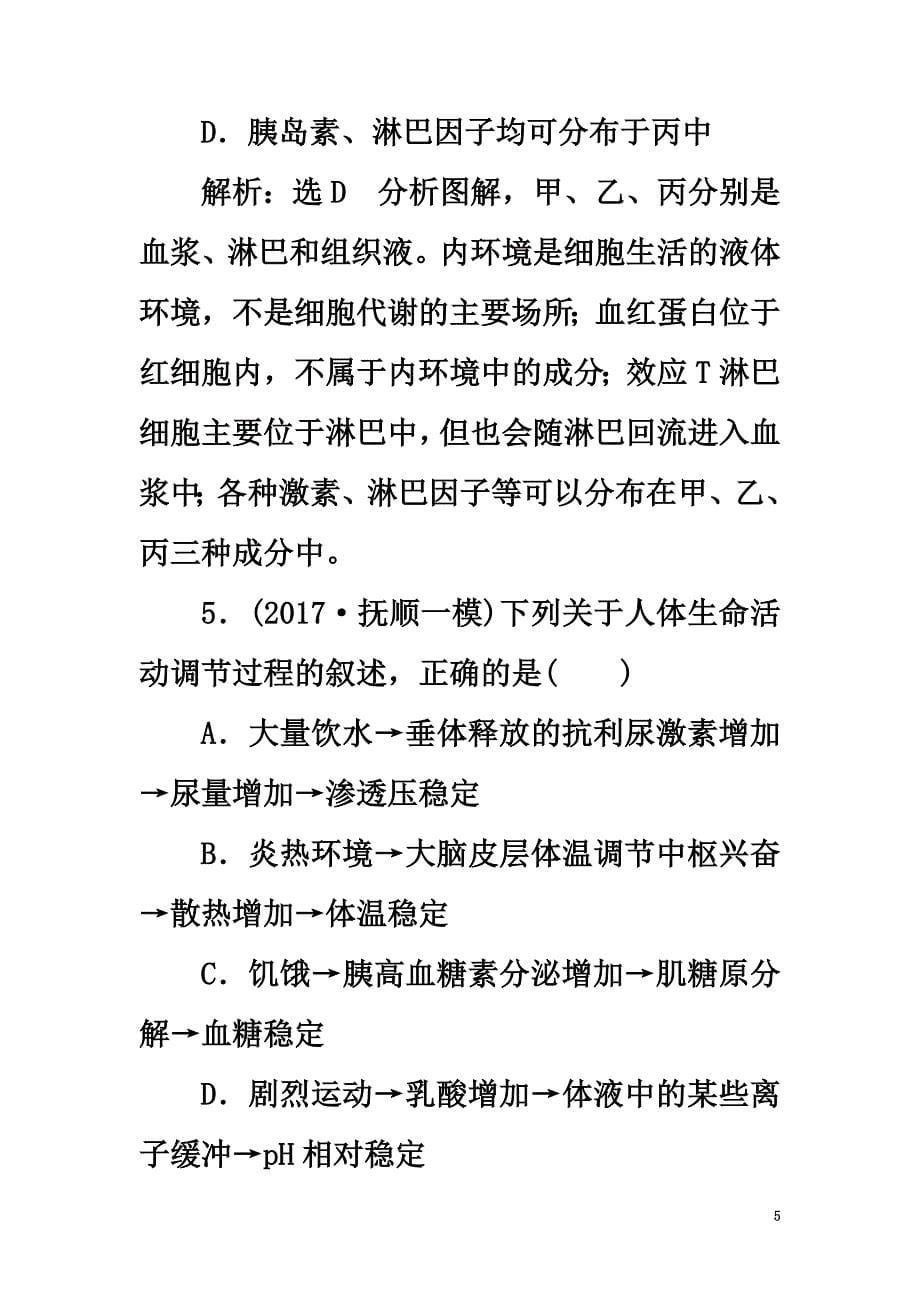 D．胰岛素、淋巴因子均可分布于丙中

解析：选 D　分析图解，甲、乙、丙分别是血浆、淋巴和组织液。内环境是细胞生活的液体环境，不是细胞代谢的主要场所；血红蛋白位于红细胞内，不属于内环境中的成分；效应 T 淋巴细胞主要位于淋巴中，但也会随淋巴回流进入血浆中；各种激素、淋巴因子等可以分布在甲、乙、丙三种成分中。

5．(2017·抚顺一模)下列关于人体生命活动调节过程的叙述，正确的是(　　)

A．大量饮水→垂体释放的抗利尿激素增加→尿量增加→渗透压稳定

B．炎热环境→大脑皮层体温调节中枢兴奋→散热增加→体温稳定

C．饥饿→胰高血糖素分泌增加→肌糖原分解→血糖稳定

D．剧烈运动→乳酸增加→体液中的某些离子缓冲→pH 相对稳定

5